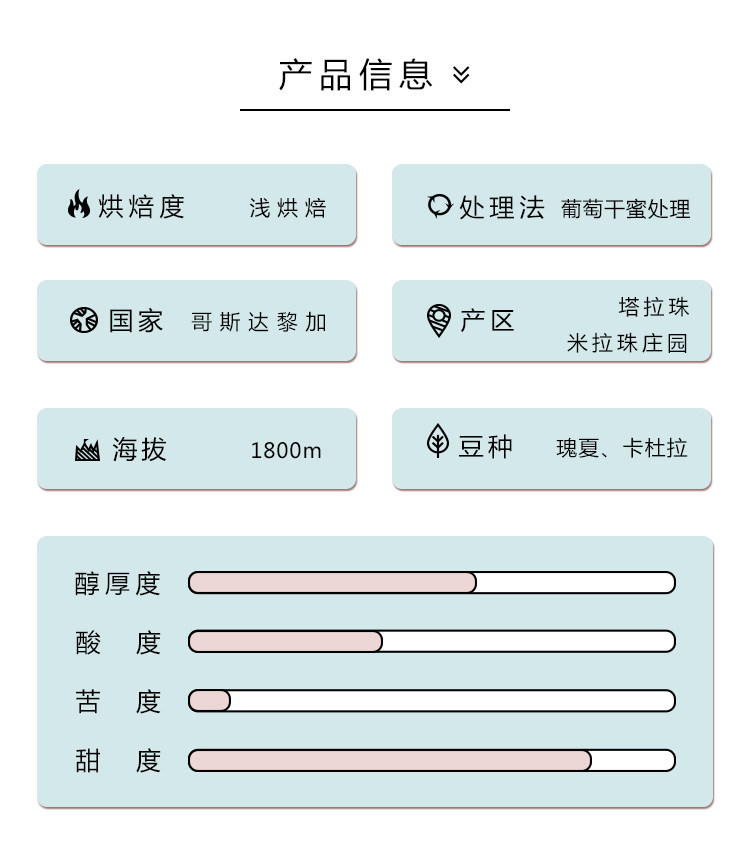 产品信息

烘焙度 浅烘焙

处理法 葡萄干蜜处理

国家 哥斯达黎加

产区 塔拉珠 米拉珠庄园

海拔 1800m

豆种 瑰夏、卡杜拉

醇厚度

酸 度

苦 度

甜 度